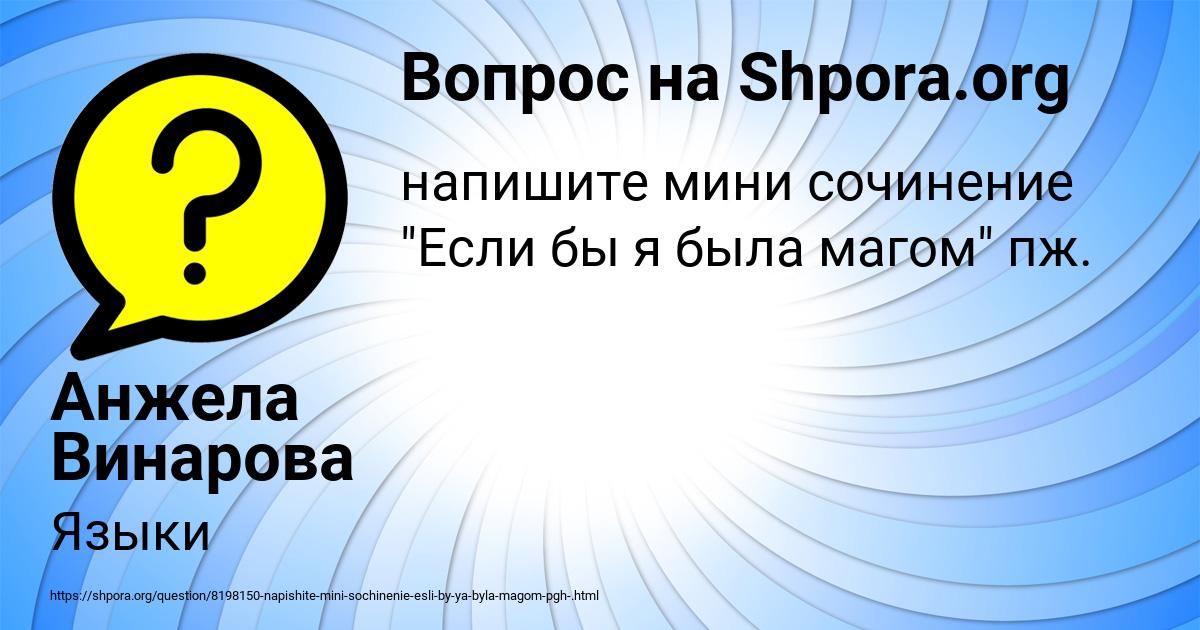 Вопрос на Shpora.org

напишите мини сочинение "Если бы я была магом" пж.

Анжела Винарова

Языки

https://shpora.org/question/8198150-napishite-mini-sochinenie-esli-by-ya-byla-magom-pgh-.html